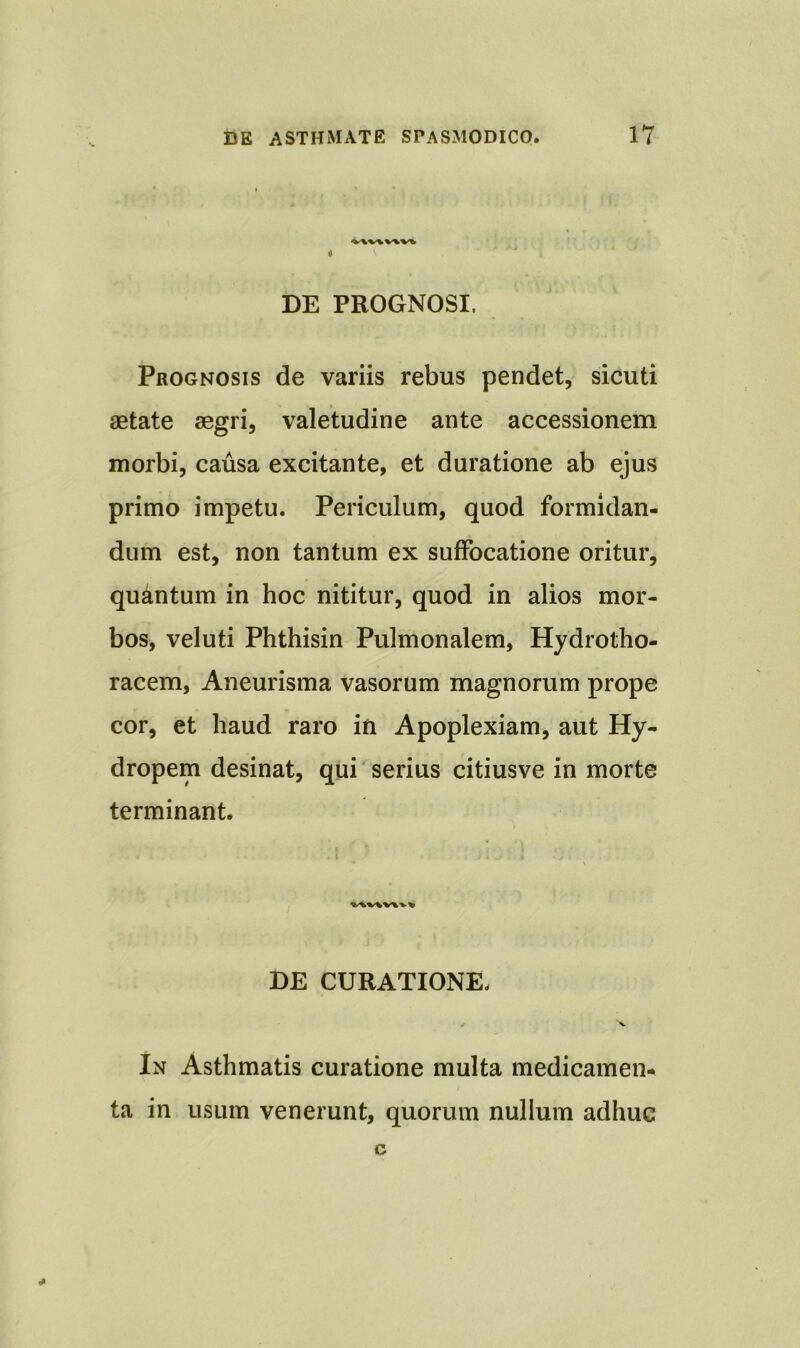 DE ASTHMATE SPASMODICO. 17

DE PROGNOSI.

Prognosis de variis rebus pendet, sicuti ætate ægri, valetudine ante accessionem morbi, caûsa excitante, et duratione ab ejus primo impetu. Periculum, quod formidandum est, non tantum ex suffocatione oritur, quàntum in hoc nititur, quod in alios morbos, veluti Phthisin Pulmonalem, Hydrothoracem, Aneurisma vasorum magnorum prope cor, et haud raro in Apoplexiam, aut Hydropem desinat, qui serius citiusve in morte terminant.

DE CURATIONE.

In Asthmatis curatione multa medicamenta in usum venerunt, quorum nullum adhuc

c